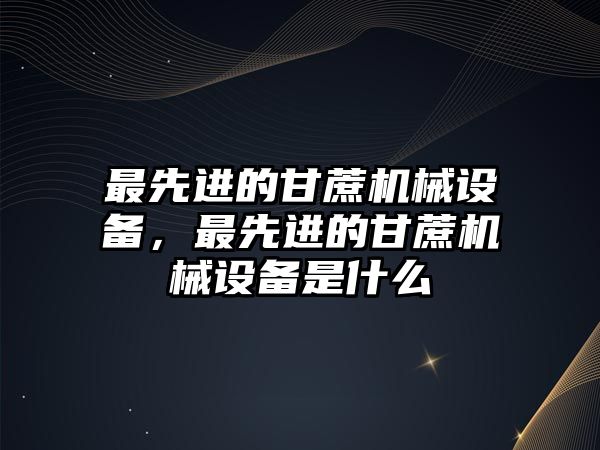 最先进的甘蔗机械设备，最先进的甘蔗机械设备是什么